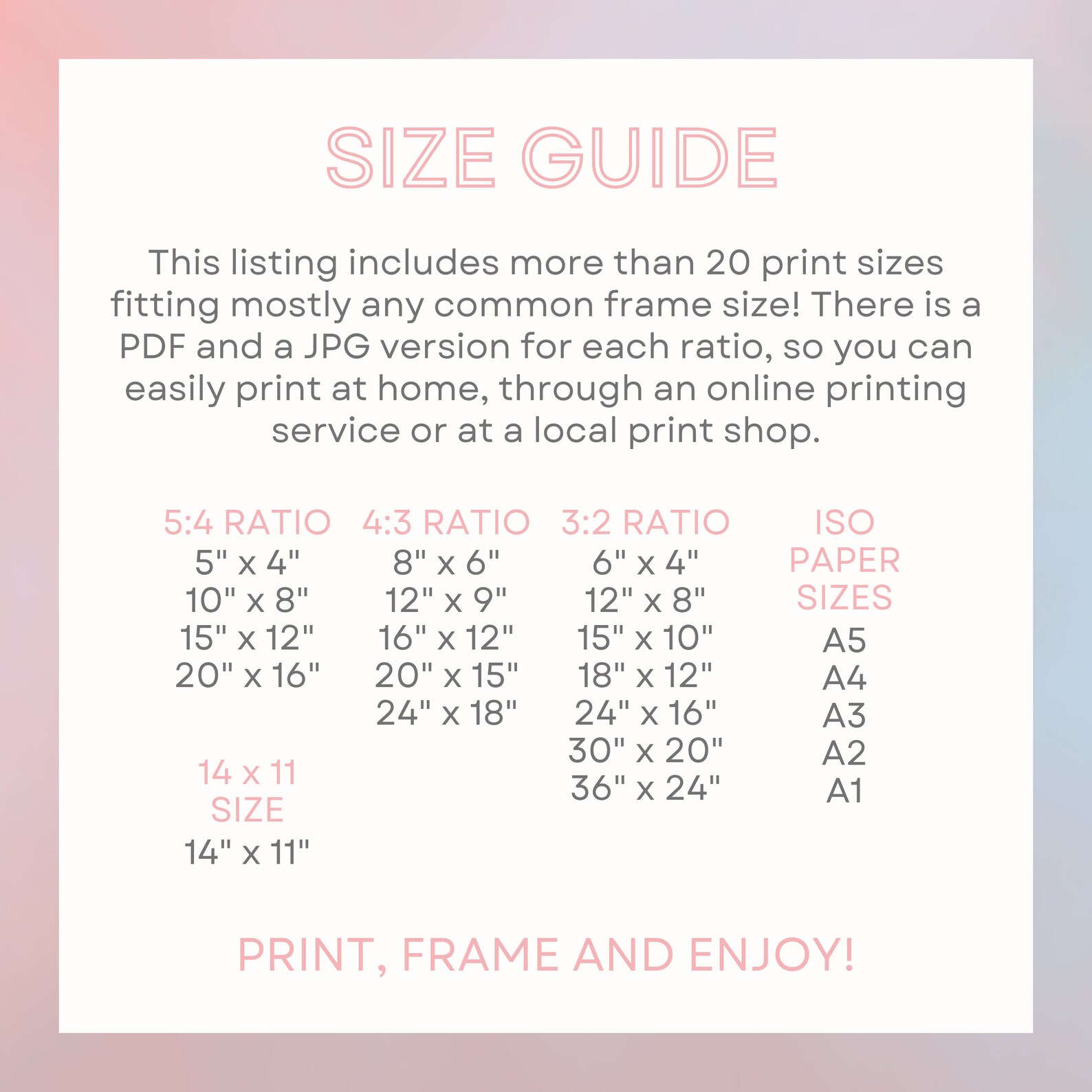 SIZE GUIDE

This listing includes more than 20 print sizes fitting mostly any common frame size! There is a PDF and a JPG version for each ratio, so you can easily print at home, through an online printing service or at a local print shop.

5:4 RATIO
5" x 4"
10" x 8"
15" x 12"
20" x 16"

14 x 11 SIZE
14" x 11"

4:3 RATIO
8" x 6"
12" x 9"
16" x 12"
20" x 15"
24" x 18"

3:2 RATIO
6" x 4"
12" x 8"
15" x 10"
18" x 12"
24" x 16"
30" x 20"
36" x 24"

ISO PAPER SIZES
A5
A4
A3
A2
A1

PRINT, FRAME AND ENJOY!